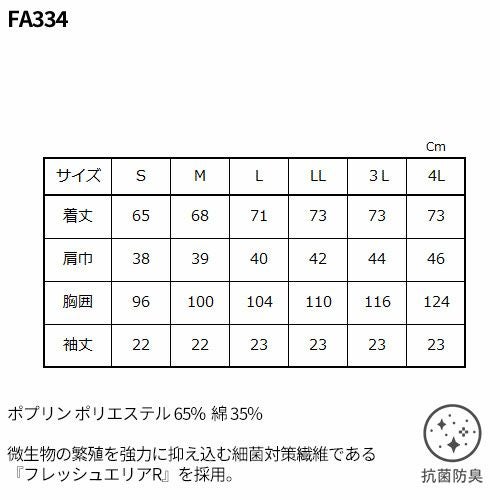 FA334

Cm

| サイズ | S | M | L | LL | 3L | 4L |
|---|---|---|---|---|---|---|
| 着丈 | 65 | 68 | 71 | 73 | 73 | 73 |
| 肩巾 | 38 | 39 | 40 | 42 | 44 | 46 |
| 胸囲 | 96 | 100 | 104 | 110 | 116 | 124 |
| 袖丈 | 22 | 22 | 23 | 23 | 23 | 23 |

ポプリン ポリエステル65% 綿35%

微生物の繁殖を強力に抑え込む細菌対策繊維である『フレッシュエリアR』を採用。

抗菌防臭